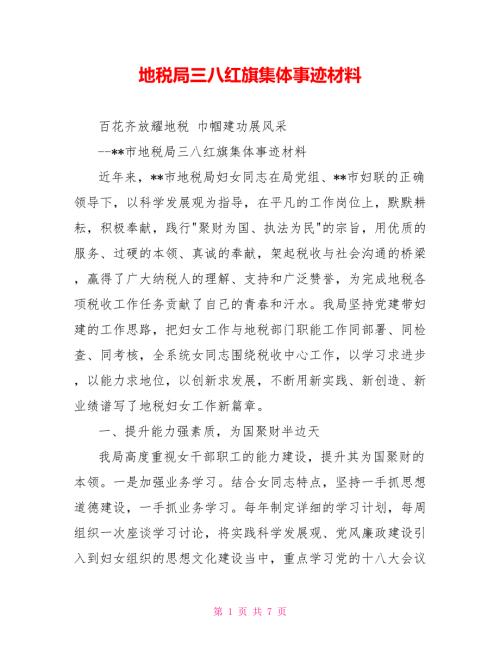 地税局三八红旗集体事迹材料

百花齐放耀地税 巾帼建功展风采

--**市地税局三八红旗集体事迹材料

近年来，**市地税局妇女同志在局党组、**市妇联的正确领导下，以科学发展观为指导，在平凡的工作岗位上，默默耕耘，积极奉献，践行"聚财为国、执法为民"的宗旨，用优质的服务、过硬的本领、真诚的奉献，架起税收与社会沟通的桥梁，赢得了广大纳税人的理解、支持和广泛赞誉，为完成地税各项税收工作任务贡献了自己的青春和汗水。我局坚持党建带妇建的工作思路，把妇女工作与地税部门职能工作同部署、同检查、同考核，全系统女同志围绕税收中心工作，以学习求进步，以能力求地位，以创新求发展，不断用新实践、新创造、新业绩谱写了地税妇女工作新篇章。

一、提升能力强素质，为国聚财半边天

我局高度重视女干部职工的能力建设，提升其为国聚财的本领。一是加强业务学习。结合女同志特点，坚持一手抓思想道德建设，一手抓业务学习。每年制定详细的学习计划，每周组织一次座谈学习讨论，将实践科学发展观、党风廉政建设引入到妇女组织的思想文化建设当中，重点学习党的十八大会议

第 1 页 共 7 页